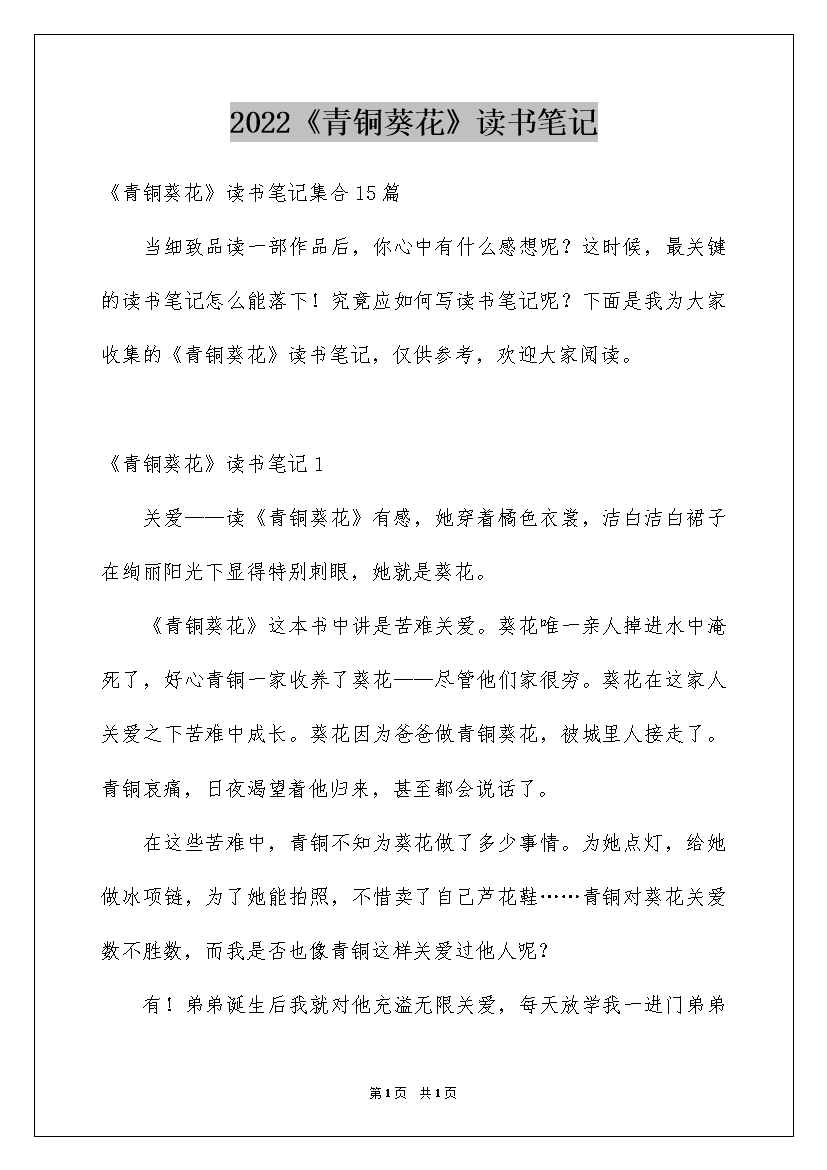 2022《青铜葵花》读书笔记

《青铜葵花》读书笔记集合15篇

当细致品读一部作品后，你心中有什么感想呢？这时候，最关键的读书笔记怎么能落下！究竟应如何写读书笔记呢？下面是我为大家收集的《青铜葵花》读书笔记，仅供参考，欢迎大家阅读。

《青铜葵花》读书笔记1

关爱——读《青铜葵花》有感，她穿着橘色衣裳，洁白洁白裙子在绚丽阳光下显得特别刺眼，她就是葵花。

《青铜葵花》这本书中讲是苦难关爱。葵花唯一亲人掉进水中淹死了，好心青铜一家收养了葵花——尽管他们家很穷。葵花在这家人关爱之下苦难中成长。葵花因为爸爸做青铜葵花，被城里人接走了。青铜哀痛，日夜渴望着他归来，甚至都会说话了。

在这些苦难中，青铜不知为葵花做了多少事情。为她点灯，给她做冰项链，为了她能拍照，不惜卖了自己芦花鞋……青铜对葵花关爱数不胜数，而我是否也像青铜这样关爱过他人呢？

有！弟弟诞生后我就对他充溢无限关爱，每天放学我一进门弟弟

第1页 共1页